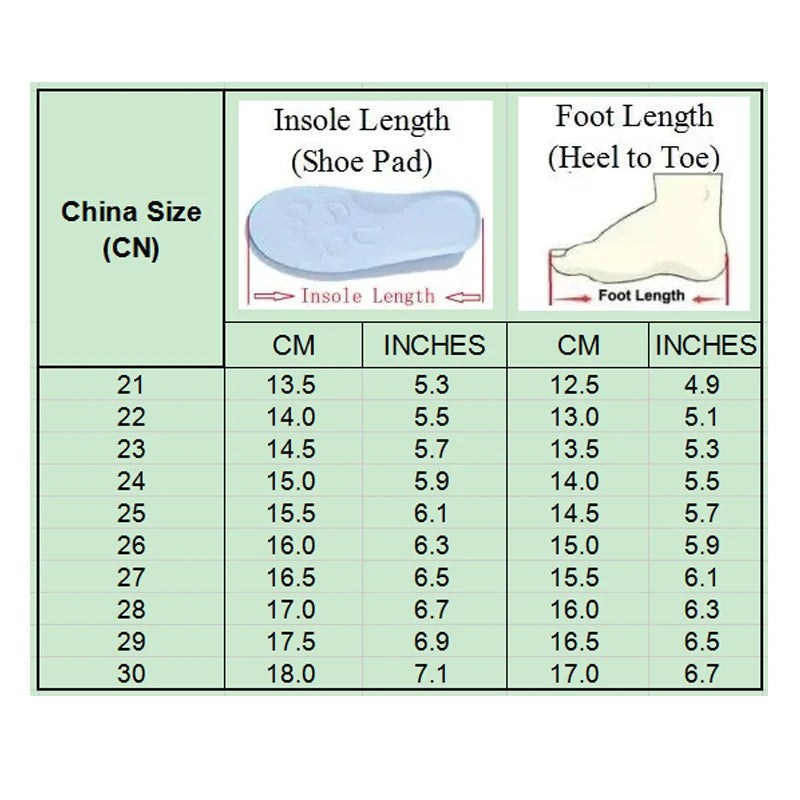 | China Size (CN) | Insole Length (Shoe Pad) Insole Length | | Foot Length (Heel to Toe) Foot Length | |
|---|---|---|---|---|
| | CM | INCHES | CM | INCHES |
| 21 | 13.5 | 5.3 | 12.5 | 4.9 |
| 22 | 14.0 | 5.5 | 13.0 | 5.1 |
| 23 | 14.5 | 5.7 | 13.5 | 5.3 |
| 24 | 15.0 | 5.9 | 14.0 | 5.5 |
| 25 | 15.5 | 6.1 | 14.5 | 5.7 |
| 26 | 16.0 | 6.3 | 15.0 | 5.9 |
| 27 | 16.5 | 6.5 | 15.5 | 6.1 |
| 28 | 17.0 | 6.7 | 16.0 | 6.3 |
| 29 | 17.5 | 6.9 | 16.5 | 6.5 |
| 30 | 18.0 | 7.1 | 17.0 | 6.7 |